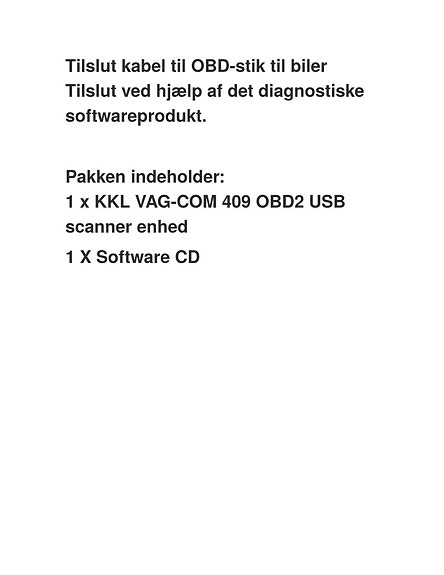 Tilslut kabel til OBD-stik til biler
Tilslut ved hjælp af det diagnostiske softwareprodukt.

Pakken indeholder:
1 x KKL VAG-COM 409 OBD2 USB scanner enhed

1 X Software CD